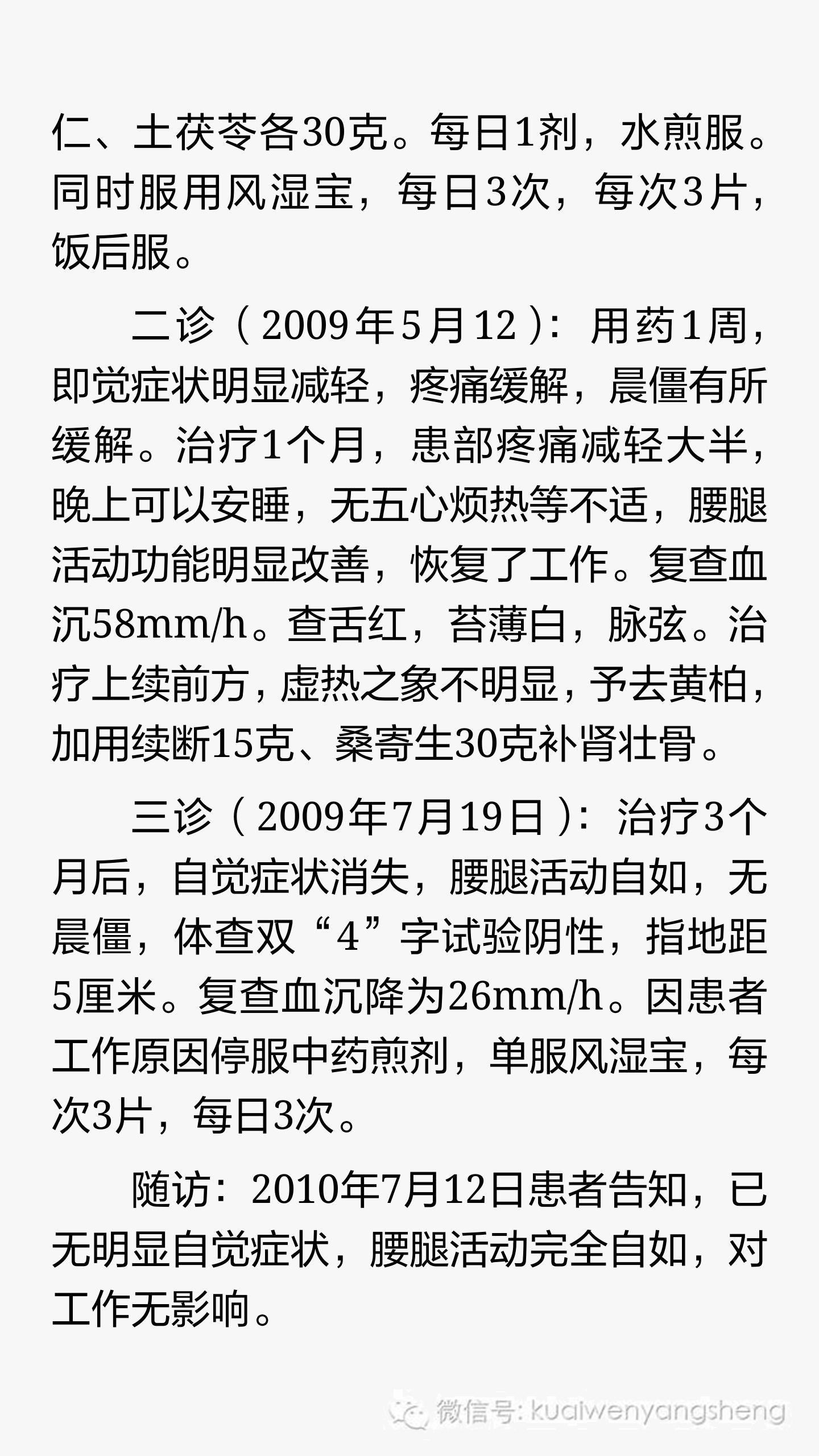 仁、土茯苓各30克。每日1剂，水煎服。同时服用风湿宝，每日3次，每次3片，饭后服。

二诊（2009年5月12）：用药1周，即觉症状明显减轻，疼痛缓解，晨僵有所缓解。治疗1个月，患部疼痛减轻大半，晚上可以安睡，无五心烦热等不适，腰腿活动功能明显改善，恢复了工作。复查血沉58mm/h。查舌红，苔薄白，脉弦。治疗上续前方，虚热之象不明显，予去黄柏，加用续断15克、桑寄生30克补肾壮骨。

三诊（2009年7月19日）：治疗3个月后，自觉症状消失，腰腿活动自如，无晨僵，体查双“4”字试验阴性，指地距5厘米。复查血沉降为26mm/h。因患者工作原因停服中药煎剂，单服风湿宝，每次3片，每日3次。

随访：2010年7月12日患者告知，已无明显自觉症状，腰腿活动完全自如，对工作无影响。

微信号: kuaiwenyangsheng